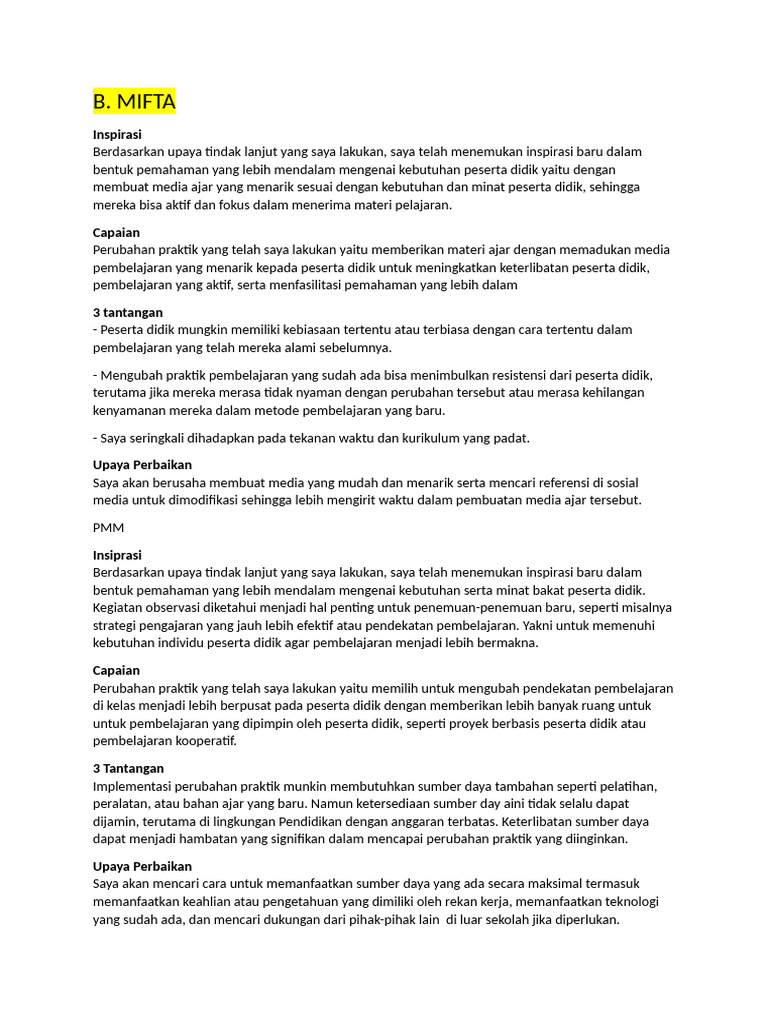 B. MIFTA

Inspirasi
Berdasarkan upaya tindak lanjut yang saya lakukan, saya telah menemukan inspirasi baru dalam bentuk pemahaman yang lebih mendalam mengenai kebutuhan peserta didik yaitu dengan membuat media ajar yang menarik sesuai dengan kebutuhan dan minat peserta didik, sehingga mereka bisa aktif dan fokus dalam menerima materi pelajaran.

Capaian
Perubahan praktik yang telah saya lakukan yaitu memberikan materi ajar dengan memadukan media pembelajaran yang menarik kepada peserta didik untuk meningkatkan keterlibatan peserta didik, pembelajaran yang aktif, serta menfasilitasi pemahaman yang lebih dalam

3 tantangan
- Peserta didik mungkin memiliki kebiasaan tertentu atau terbiasa dengan cara tertentu dalam pembelajaran yang telah mereka alami sebelumnya.

- Mengubah praktik pembelajaran yang sudah ada bisa menimbulkan resistensi dari peserta didik, terutama jika mereka merasa tidak nyaman dengan perubahan tersebut atau merasa kehilangan kenyamanan mereka dalam metode pembelajaran yang baru.

- Saya seringkali dihadapkan pada tekanan waktu dan kurikulum yang padat.

Upaya Perbaikan
Saya akan berusaha membuat media yang mudah dan menarik serta mencari referensi di sosial media untuk dimodifikasi sehingga lebih mengirit waktu dalam pembuatan media ajar tersebut.

PMM

Insipirasi
Berdasarkan upaya tindak lanjut yang saya lakukan, saya telah menemukan inspirasi baru dalam bentuk pemahaman yang lebih mendalam mengenai kebutuhan serta minat bakat peserta didik. Kegiatan observasi diketahui menjadi hal penting untuk penemuan-penemuan baru, seperti misalnya strategi pengajaran yang jauh lebih efektif atau pendekatan pembelajaran. Yakni untuk memenuhi kebutuhan individu peserta didik agar pembelajaran menjadi lebih bermakna.

Capaian
Perubahan praktik yang telah saya lakukan yaitu memilih untuk mengubah pendekatan pembelajaran di kelas menjadi lebih berpusat pada peserta didik dengan memberikan lebih banyak ruang untuk untuk pembelajaran yang dipimpin oleh peserta didik, seperti proyek berbasis peserta didik atau pembelajaran kooperatif.

3 Tantangan
Implementasi perubahan praktik munkin membutuhkan sumber daya tambahan seperti pelatihan, peralatan, atau bahan ajar yang baru. Namun ketersediaan sumber day aini tidak selalu dapat dijamin, terutama di lingkungan Pendidikan dengan anggaran terbatas. Keterlibatan sumber daya dapat menjadi hambatan yang signifikan dalam mencapai perubahan praktik yang diinginkan.

Upaya Perbaikan
Saya akan mencari cara untuk memanfaatkan sumber daya yang ada secara maksimal termasuk memanfaatkan keahlian atau pengetahuan yang dimiliki oleh rekan kerja, memanfaatkan teknologi yang sudah ada, dan mencari dukungan dari pihak-pihak lain di luar sekolah jika diperlukan.